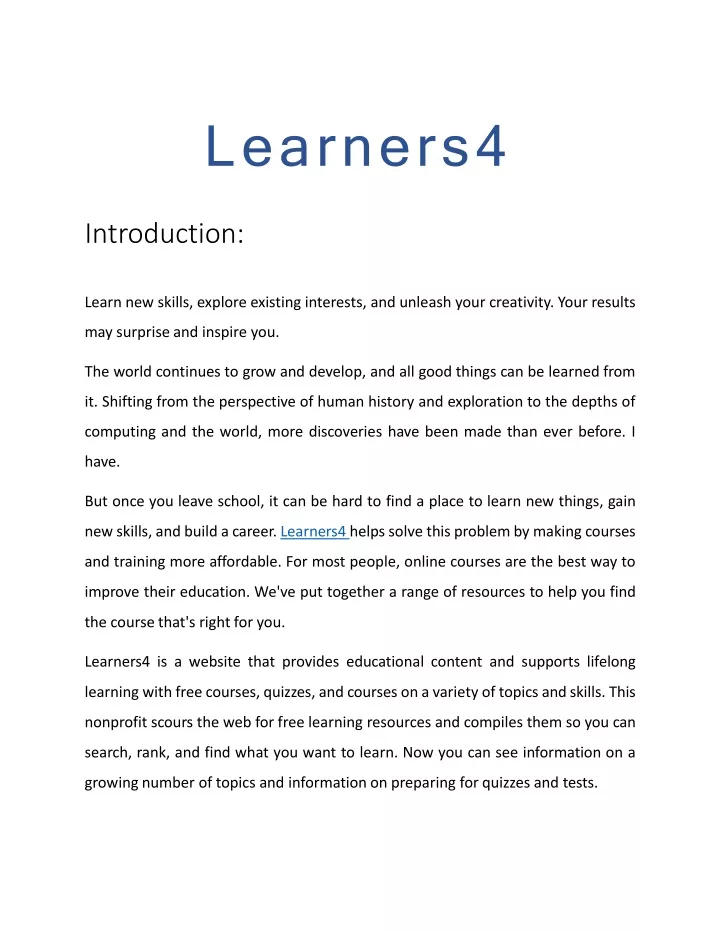 Learners4

Introduction:

Learn new skills, explore existing interests, and unleash your creativity. Your results may surprise and inspire you.

The world continues to grow and develop, and all good things can be learned from it. Shifting from the perspective of human history and exploration to the depths of computing and the world, more discoveries have been made than ever before. I have.

But once you leave school, it can be hard to find a place to learn new things, gain new skills, and build a career. Learners4 helps solve this problem by making courses and training more affordable. For most people, online courses are the best way to improve their education. We've put together a range of resources to help you find the course that's right for you.

Learners4 is a website that provides educational content and supports lifelong learning with free courses, quizzes, and courses on a variety of topics and skills. This nonprofit scours the web for free learning resources and compiles them so you can search, rank, and find what you want to learn. Now you can see information on a growing number of topics and information on preparing for quizzes and tests.